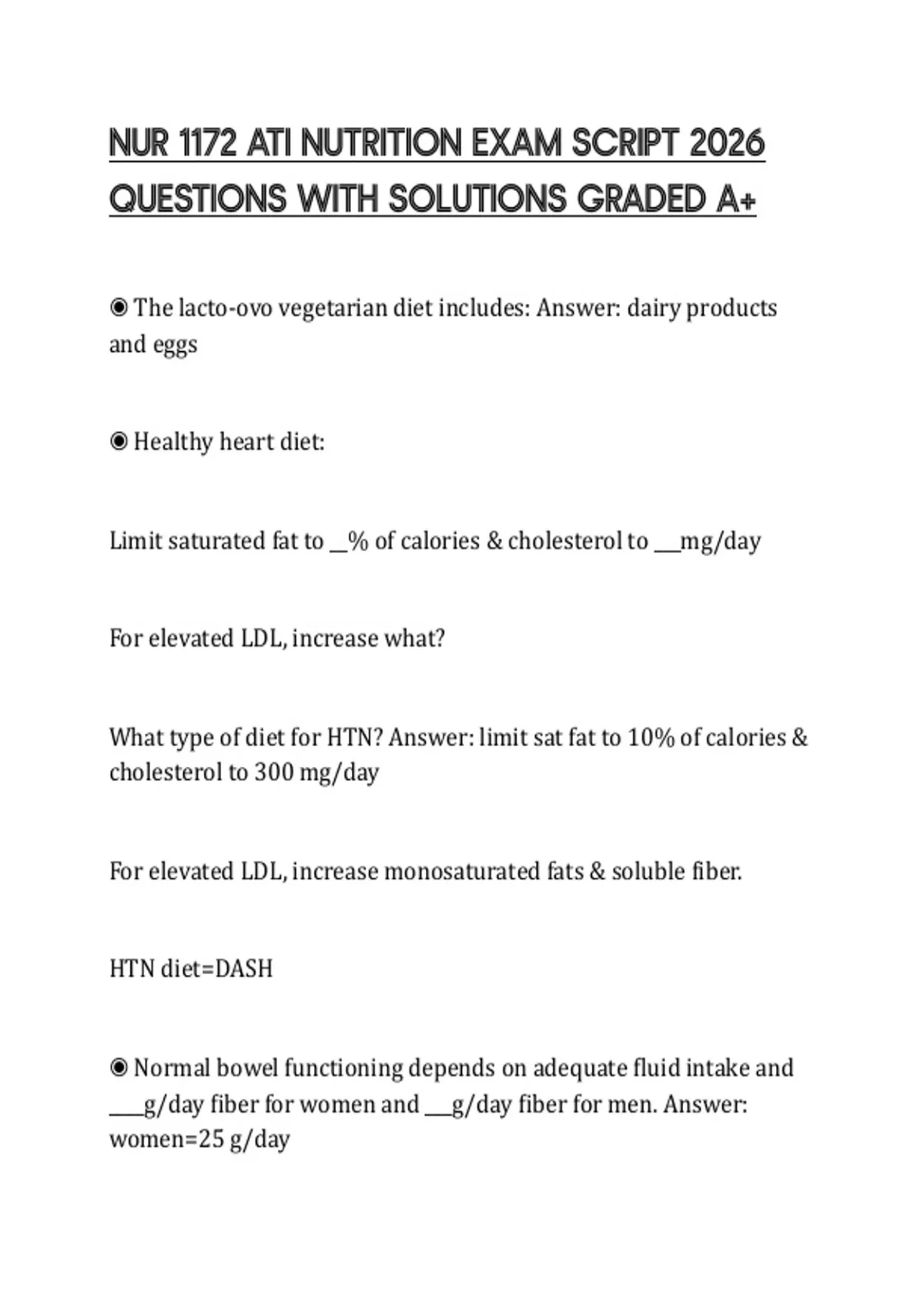 NUR 1172 ATI NUTRITION EXAM SCRIPT 2026 QUESTIONS WITH SOLUTIONS GRADED A+

◉ The lacto-ovo vegetarian diet includes: Answer: dairy products and eggs

◉ Healthy heart diet:

Limit saturated fat to __% of calories & cholesterol to ___mg/day

For elevated LDL, increase what?

What type of diet for HTN? Answer: limit sat fat to 10% of calories & cholesterol to 300 mg/day

For elevated LDL, increase monosaturated fats & soluble fiber.

HTN diet=DASH

◉ Normal bowel functioning depends on adequate fluid intake and ____g/day fiber for women and ___g/day fiber for men. Answer: women=25 g/day